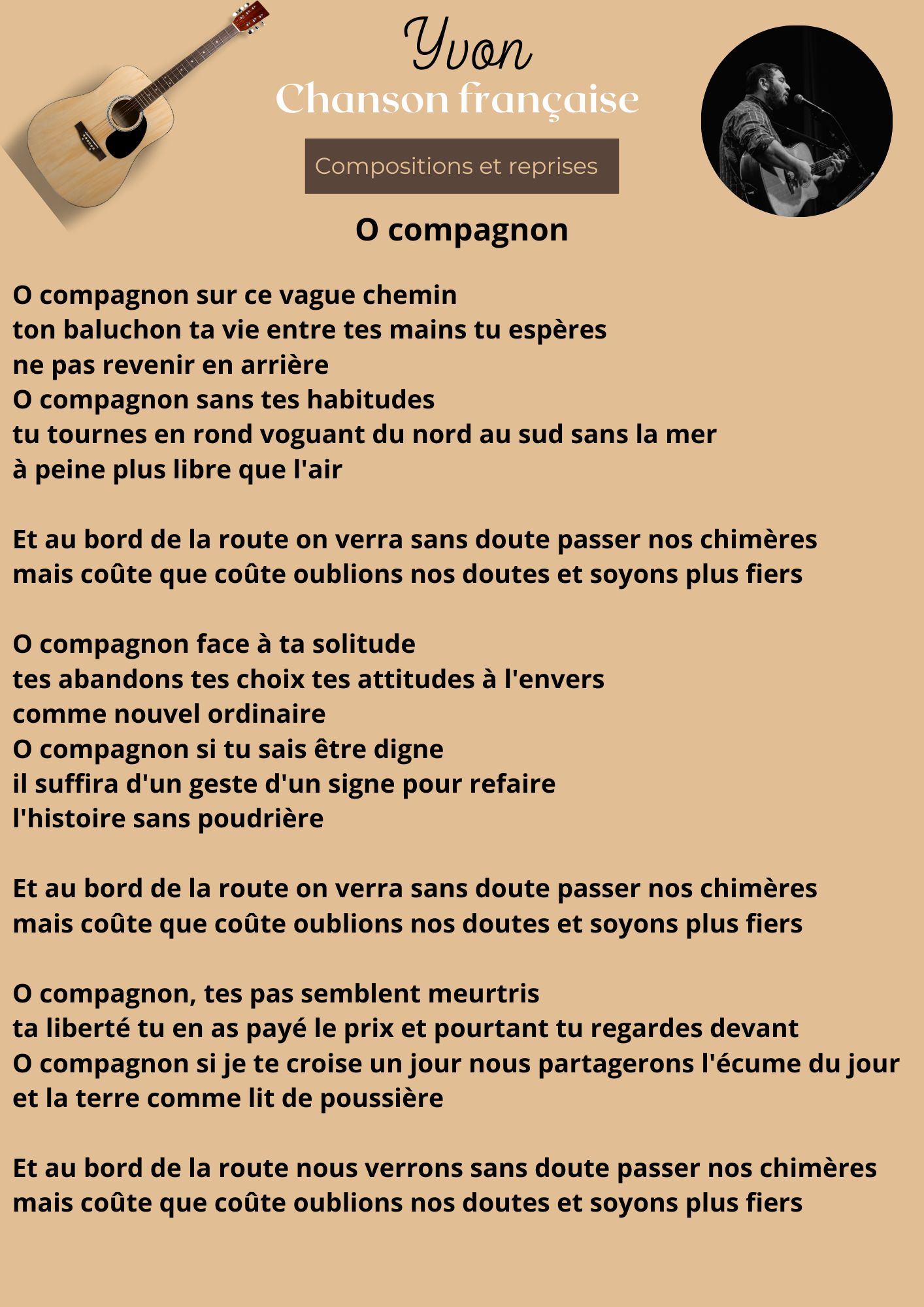 Yvon
Chanson française

Compositions et reprises

O compagnon

O compagnon sur ce vague chemin
ton baluchon ta vie entre tes mains tu espères
ne pas revenir en arrière
O compagnon sans tes habitudes
tu tournes en rond voguant du nord au sud sans la mer
à peine plus libre que l'air

Et au bord de la route on verra sans doute passer nos chimères
mais coûte que coûte oublions nos doutes et soyons plus fiers

O compagnon face à ta solitude
tes abandons tes choix tes attitudes à l'envers
comme nouvel ordinaire
O compagnon si tu sais être digne
il suffira d'un geste d'un signe pour refaire
l'histoire sans poudrière

Et au bord de la route on verra sans doute passer nos chimères
mais coûte que coûte oublions nos doutes et soyons plus fiers

O compagnon, tes pas semblent meurtris
ta liberté tu en as payé le prix et pourtant tu regardes devant
O compagnon si je te croise un jour nous partagerons l'écume du jour
et la terre comme lit de poussière

Et au bord de la route nous verrons sans doute passer nos chimères
mais coûte que coûte oublions nos doutes et soyons plus fiers